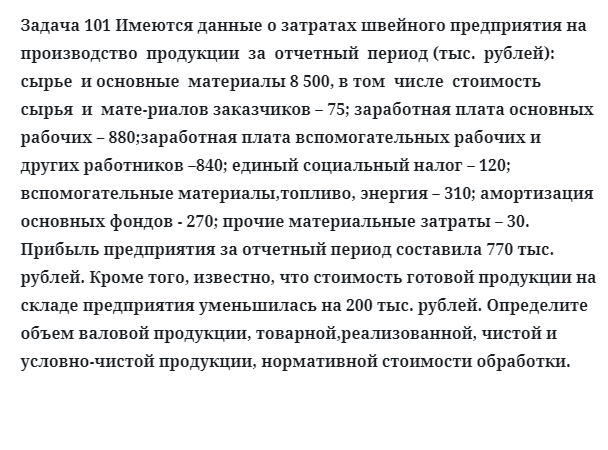 Задача 101 Имеются данные о затратах швейного предприятия на производство продукции за отчетный период (тыс. рублей): сырье и основные материалы 8 500, в том числе стоимость сырья и мате-риалов заказчиков – 75; заработная плата основных рабочих – 880;заработная плата вспомогательных рабочих и других работников –840; единый социальный налог – 120; вспомогательные материалы,топливо, энергия – 310; амортизация основных фондов - 270; прочие материальные затраты – 30. Прибыль предприятия за отчетный период составила 770 тыс. рублей. Кроме того, известно, что стоимость готовой продукции на складе предприятия уменьшилась на 200 тыс. рублей. Определите объем валовой продукции, товарной,реализованной, чистой и условно-чистой продукции, нормативной стоимости обработки.